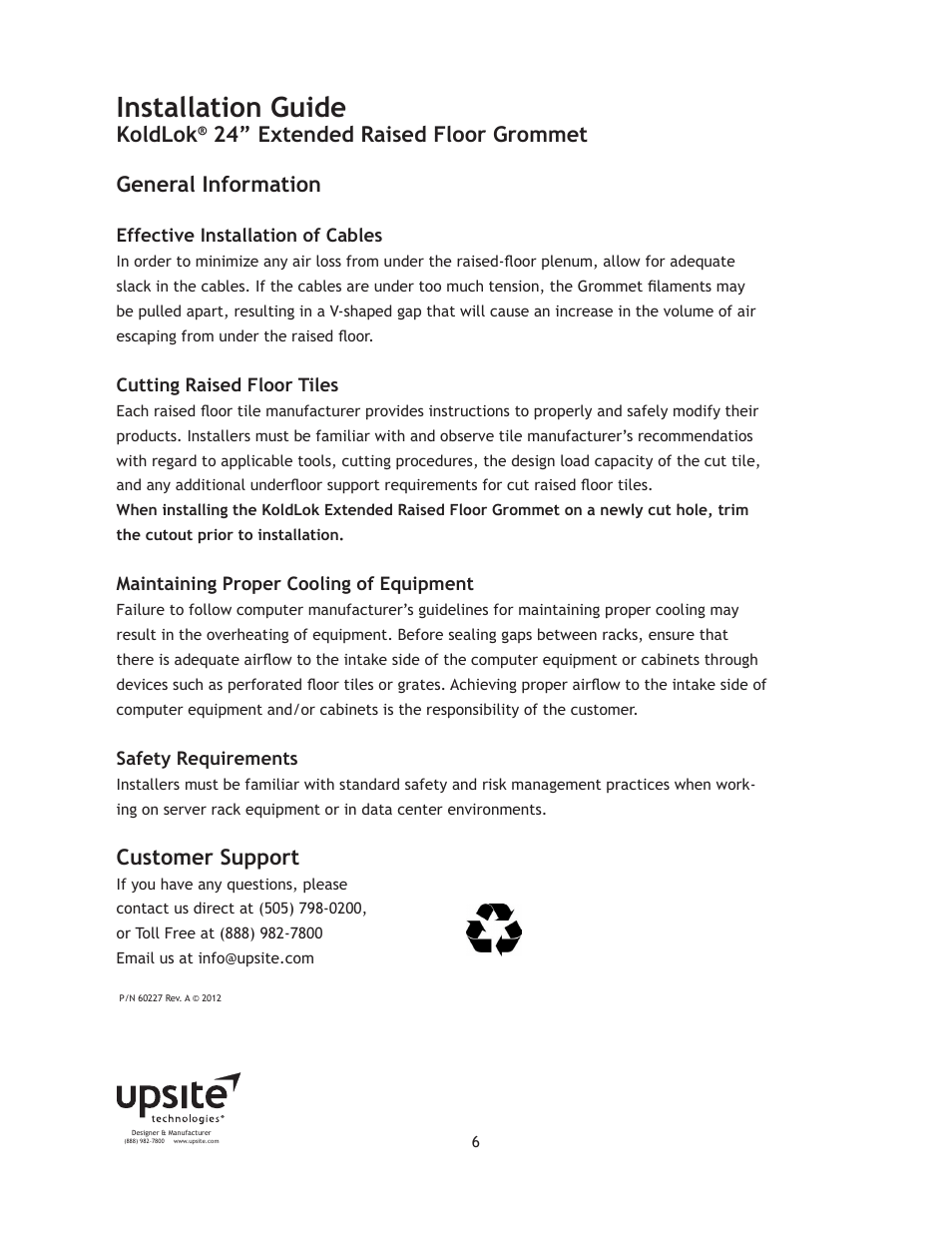 Installation Guide
KoldLok® 24” Extended Raised Floor Grommet

General Information

Effective Installation of Cables
In order to minimize any air loss from under the raised-floor plenum, allow for adequate slack in the cables. If the cables are under too much tension, the Grommet filaments may be pulled apart, resulting in a V-shaped gap that will cause an increase in the volume of air escaping from under the raised floor.

Cutting Raised Floor Tiles
Each raised floor tile manufacturer provides instructions to properly and safely modify their products. Installers must be familiar with and observe tile manufacturer’s recommendatios with regard to applicable tools, cutting procedures, the design load capacity of the cut tile, and any additional underfloor support requirements for cut raised floor tiles.
When installing the KoldLok Extended Raised Floor Grommet on a newly cut hole, trim the cutout prior to installation.

Maintaining Proper Cooling of Equipment
Failure to follow computer manufacturer’s guidelines for maintaining proper cooling may result in the overheating of equipment. Before sealing gaps between racks, ensure that there is adequate airflow to the intake side of the computer equipment or cabinets through devices such as perforated floor tiles or grates. Achieving proper airflow to the intake side of computer equipment and/or cabinets is the responsibility of the customer.

Safety Requirements
Installers must be familiar with standard safety and risk management practices when working on server rack equipment or in data center environments.

Customer Support
If you have any questions, please contact us direct at (505) 798-0200, or Toll Free at (888) 982-7800
Email us at info@upsite.com

P/N 60227 Rev. A © 2012

upsite technologies®
Designer & Manufacturer
(888) 982-7800 www.upsite.com

6